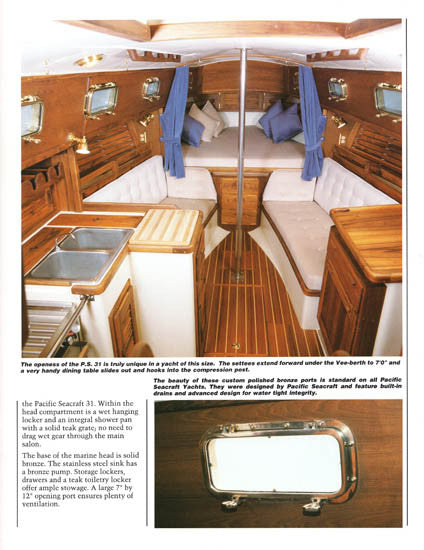 The openess of the P.S. 31 is truly unique in a yacht of this size. The settees extend forward under the Vee-berth to 7'0" and a very handy dining table slides out and hooks into the compression post.

the Pacific Seacraft 31. Within the head compartment is a wet hanging locker and an integral shower pan with a solid teak grate; no need to drag wet gear through the main salon.

The base of the marine head is solid bronze. The stainless steel sink has a bronze pump. Storage lockers, drawers and a teak toiletry locker offer ample stowage. A large 7" by 12" opening port ensures plenty of ventilation.

The beauty of these custom polished bronze ports is standard on all Pacific Seacraft Yachts. They were designed by Pacific Seacraft and feature built-in drains and advanced design for water tight integrity.